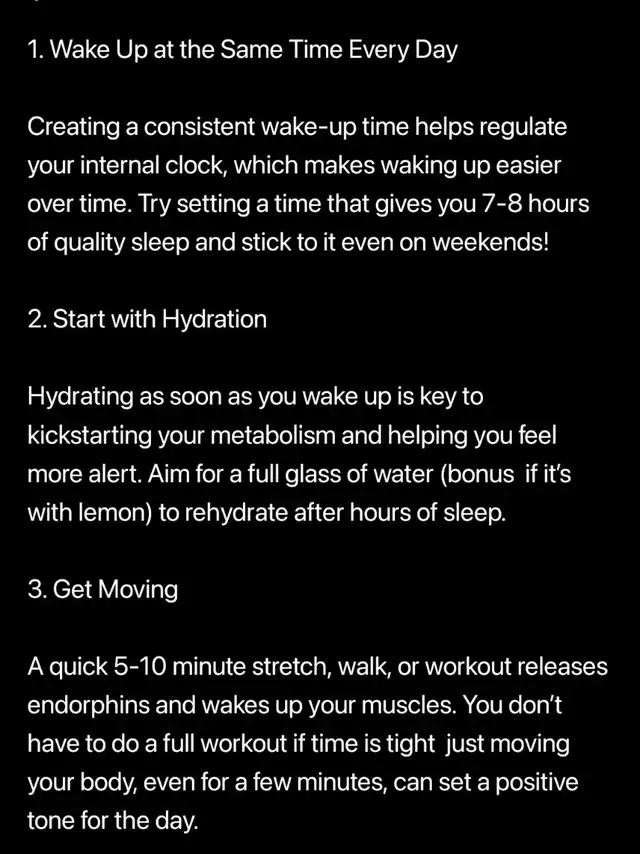 1. Wake Up at the Same Time Every Day

Creating a consistent wake-up time helps regulate your internal clock, which makes waking up easier over time. Try setting a time that gives you 7-8 hours of quality sleep and stick to it even on weekends!

2. Start with Hydration

Hydrating as soon as you wake up is key to kickstarting your metabolism and helping you feel more alert. Aim for a full glass of water (bonus if it's with lemon) to rehydrate after hours of sleep.

3. Get Moving

A quick 5-10 minute stretch, walk, or workout releases endorphins and wakes up your muscles. You don't have to do a full workout if time is tight just moving your body, even for a few minutes, can set a positive tone for the day.